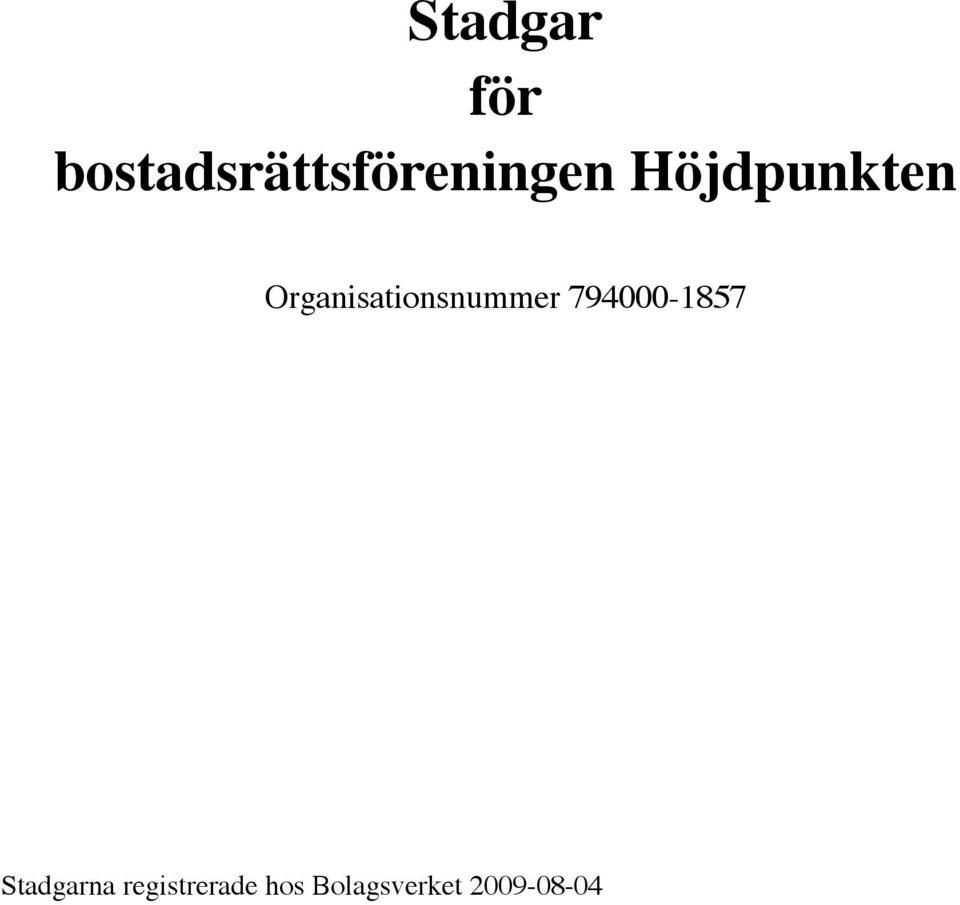 Stadgar
för
bostadsrättsföreningen Höjdpunkten

Organisationsnummer 794000-1857

Stadgarna registrerade hos Bolagsverket 2009-08-04